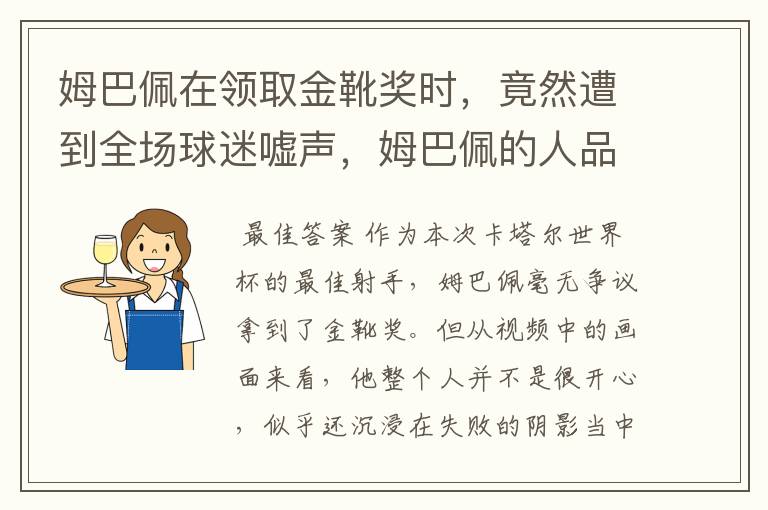 姆巴佩在领取金靴奖时，竟然遭到全场球迷嘘声，姆巴佩的人品

最佳答案 作为本次卡塔尔世界杯的最佳射手，姆巴佩毫无争议拿到了金靴奖。但从视频中的画面来看，他整个人并不是很开心，似乎还沉浸在失败的阴影当中